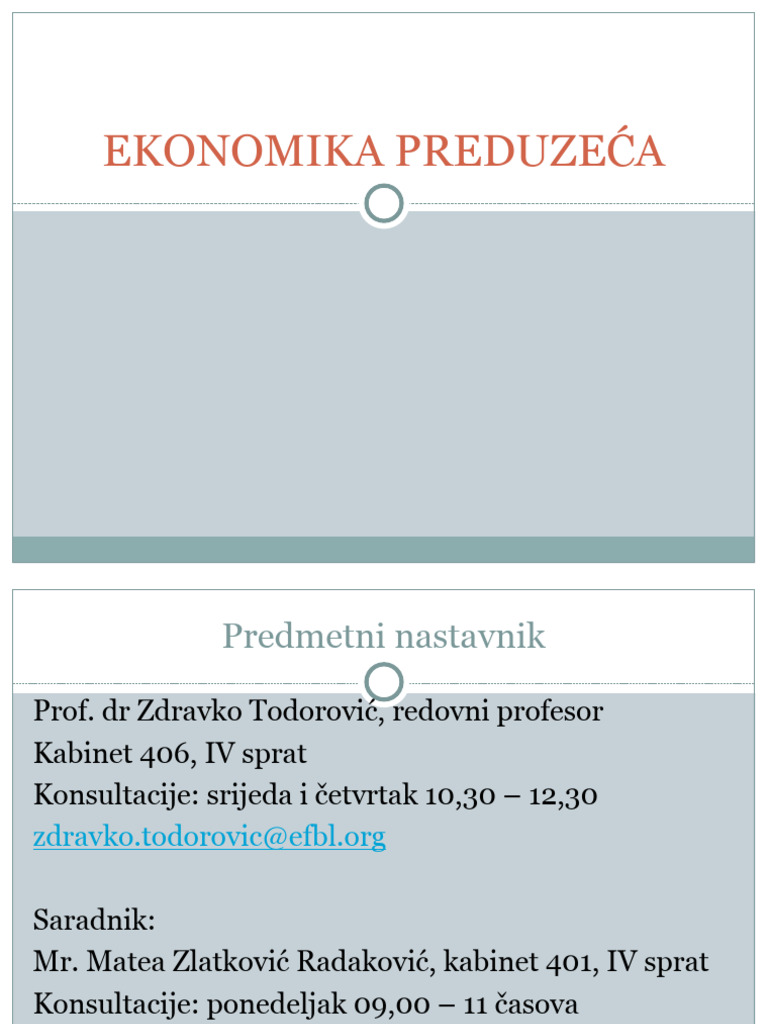 EKONOMIKA PREDUZEĆA

Predmetni nastavnik

Prof. dr Zdravko Todorović, redovni profesor
Kabinet 406, IV sprat
Konsultacije: srijeda i četvrtak 10,30 – 12,30
zdravko.todorovic@efbl.org

Saradnik:
Mr. Matea Zlatković Radaković, kabinet 401, IV sprat
Konsultacije: ponedeljak 09,00 – 11 časova